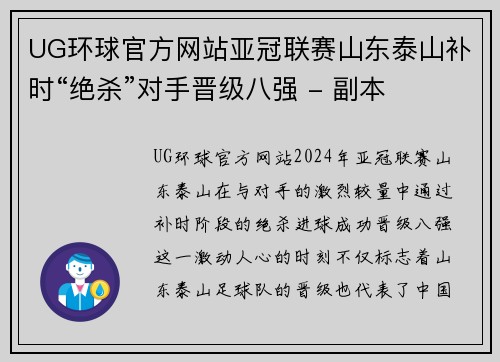 UG环球官方网站亚冠联赛山东泰山补时“绝杀”对手晋级八强 – 副本

UG环球官方网站2024年亚冠联赛山东泰山在与对手的激烈较量中通过补时阶段的绝杀进球成功晋级八强这一激动人心的时刻不仅标志着山东泰山足球队的晋级也代表了中国